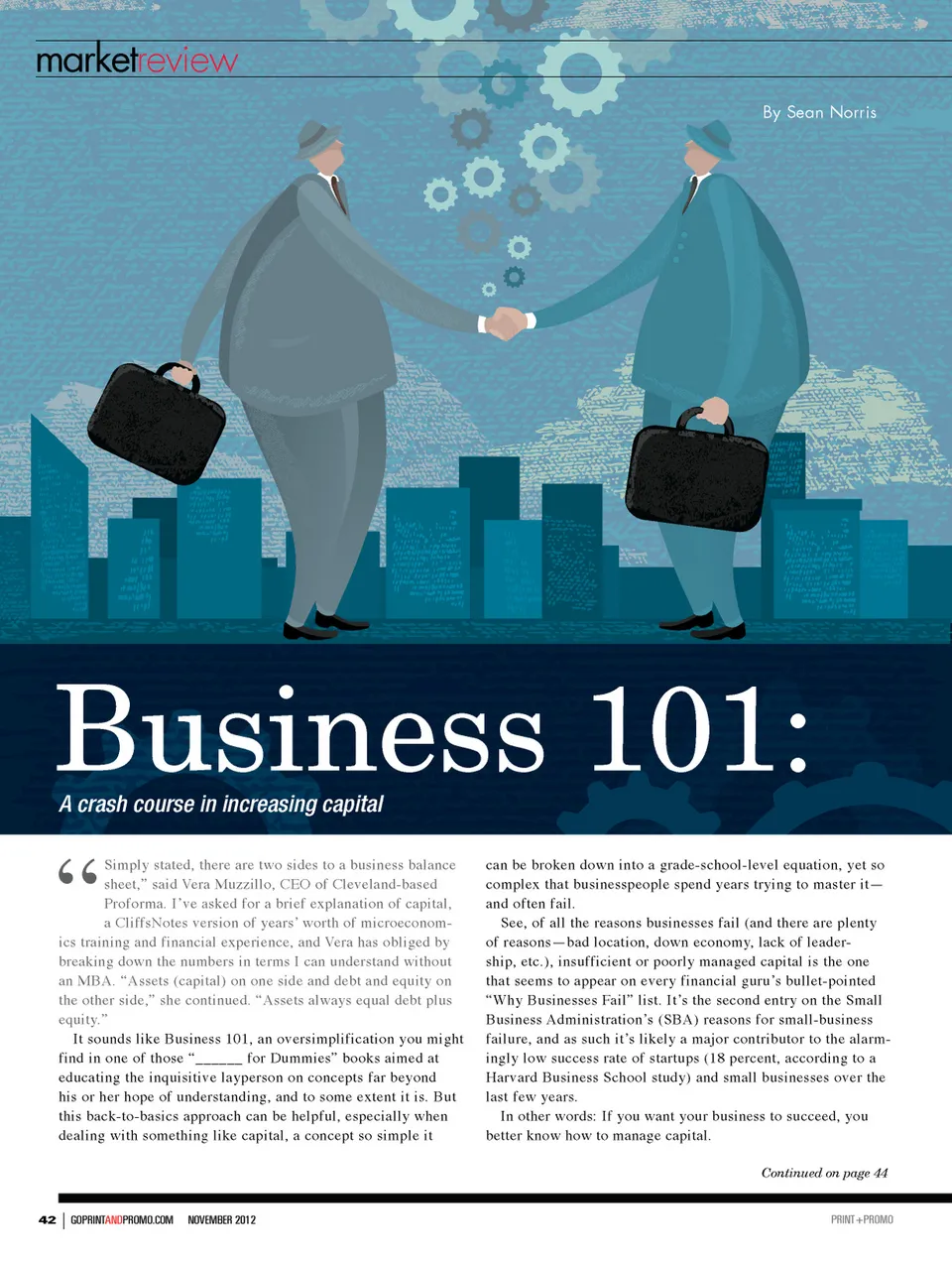 marketreview

By Sean Norris

Business 101:

A crash course in increasing capital

"Simply stated, there are two sides to a business balance sheet," said Vera Muzzillo, CEO of Cleveland-based Proforma. I've asked for a brief explanation of capital, a CliffsNotes version of years' worth of microeconomics training and financial experience, and Vera has obliged by breaking down the numbers in terms I can understand without an MBA. "Assets (capital) on one side and debt and equity on the other side," she continued. "Assets always equal debt plus equity."

It sounds like Business 101, an oversimplification you might find in one of those "____ for Dummies" books aimed at educating the inquisitive layperson on concepts far beyond his or her hope of understanding, and to some extent it is. But this back-to-basics approach can be helpful, especially when dealing with something like capital, a concept so simple it can be broken down into a grade-school-level equation, yet so complex that businesspeople spend years trying to master it—and often fail.

See, of all the reasons businesses fail (and there are plenty of reasons—bad location, down economy, lack of leadership, etc.), insufficient or poorly managed capital is the one that seems to appear on every financial guru's bullet-pointed "Why Businesses Fail" list. It's the second entry on the Small Business Administration's (SBA) reasons for small-business failure, and as such it's likely a major contributor to the alarmingly low success rate of startups (18 percent, according to a Harvard Business School study) and small businesses over the last few years.

In other words: If you want your business to succeed, you better know how to manage capital.

Continued on page 44

42 | GOPRINTANDPROMO.COM NOVEMBER 2012

PRINT+PROMO